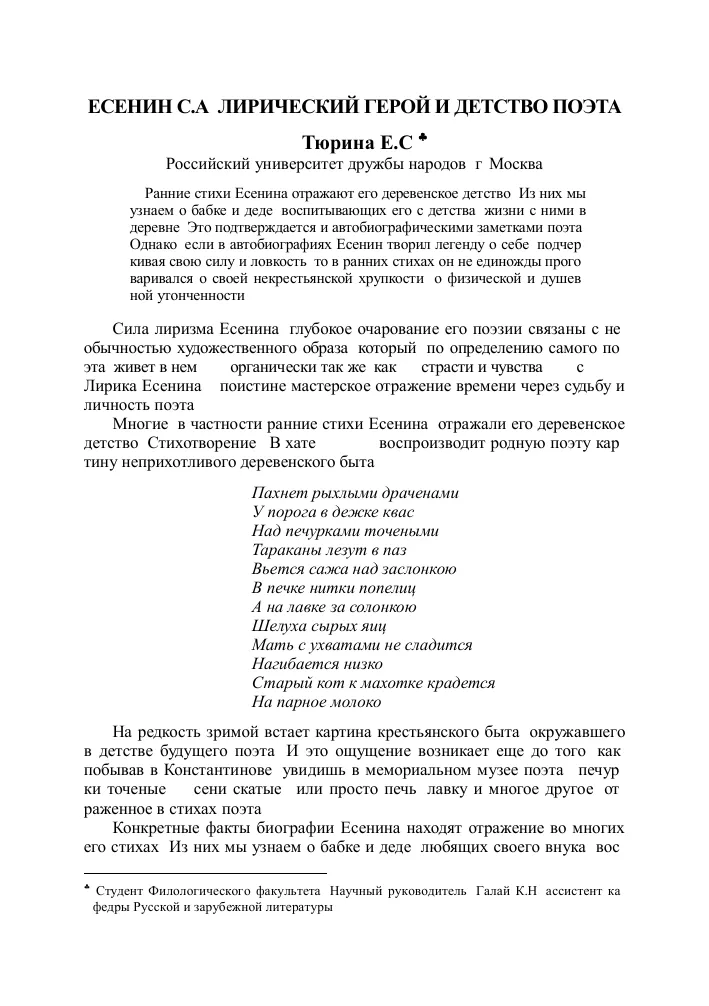 ЕСЕНИН С.А ЛИРИЧЕСКИЙ ГЕРОЙ И ДЕТСТВО ПОЭТА

Тюрина Е.С ♣
Российский университет дружбы народов г Москва

Ранние стихи Есенина отражают его деревенское детство Из них мы узнаем о бабке и деде воспитывающих его с детства жизни с ними в деревне Это подтверждается и автобиографическими заметками поэта Однако если в автобиографиях Есенин творил легенду о себе подчеркивая свою силу и ловкость то в ранних стихах он не единожды проговаривался о своей некрестьянской хрупкости о физической и душевной утонченности

Сила лиризма Есенина глубокое очарование его поэзии связаны с необычностью художественного образа который по определению самого поэта живет в нем органически так же как страсти и чувства с Лирика Есенина поистине мастерское отражение времени через судьбу и личность поэта

Многие в частности ранние стихи Есенина отражали его деревенское детство Стихотворение В хате воспроизводит родную поэту картину неприхотливого деревенского быта

Пахнет рыхлыми драченами
У порога в дежке квас
Над печурками точеными
Тараканы лезут в паз
Вьется сажа над заслонкою
В печке нитки попелиц
А на лавке за солонкою
Шелуха сырых яиц
Мать с ухватами не сладится
Нагибается низко
Старый кот к махотке крадется
На парное молоко

На редкость зримой встает картина крестьянского быта окружавшего в детстве будущего поэта И это ощущение возникает еще до того как побывав в Константинове увидишь в мемориальном музее поэта печурки точеные сени скатые или просто печь лавку и многое другое отраженное в стихах поэта

Конкретные факты биографии Есенина находят отражение во многих его стихах Из них мы узнаем о бабке и деде любящих своего внука вос

♣ Студент Филологического факультета Научный руководитель Галай К.Н ассистент кафедры Русской и зарубежной литературы